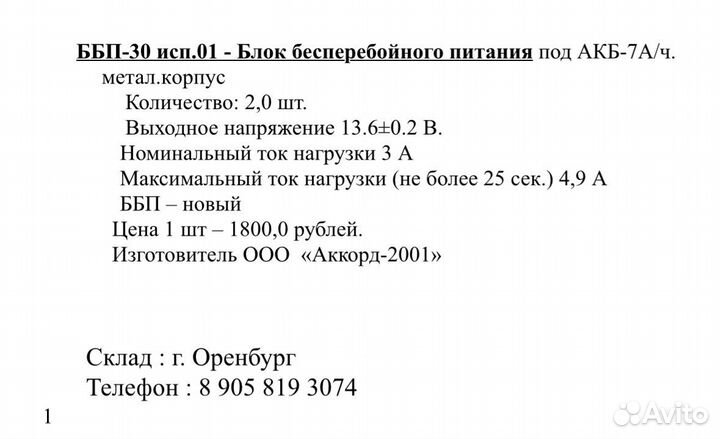 ББП-30 исп.01 - Блок бесперебойного питания под АКБ-7А/ч. метал.корпус

Количество: 2,0 шт.

Выходное напряжение 13.6±0.2 В.

Номинальный ток нагрузки 3 А

Максимальный ток нагрузки (не более 25 сек.) 4,9 А

ББП – новый

Цена 1 шт – 1800,0 рублей.

Изготовитель ООО «Аккорд-2001»

Склад : г. Оренбург

Телефон : 8 905 819 3074

1

Avito